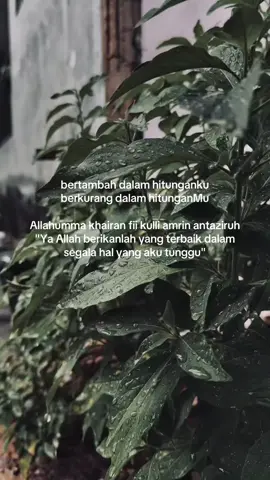 bertambah dalam hitunganku
berkurang dalam hitunganMu

Allahumma khairan fii kulli amrin antaziruh
"Ya Allah berikanlah yang terbaik dalam segala hal yang aku tunggu"